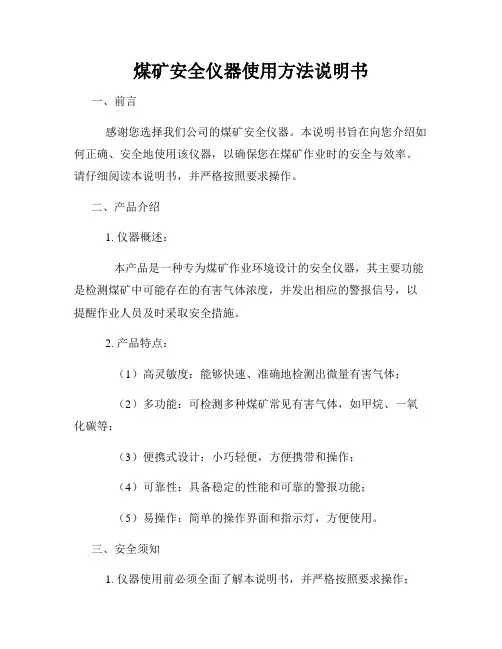 煤矿安全仪器使用方法说明书

一、前言

感谢您选择我们公司的煤矿安全仪器。本说明书旨在向您介绍如何正确、安全地使用该仪器，以确保您在煤矿作业时的安全与效率。请仔细阅读本说明书，并严格按照要求操作。

二、产品介绍

1. 仪器概述：

本产品是一种专为煤矿作业环境设计的安全仪器，其主要功能是检测煤矿中可能存在的有害气体浓度，并发出相应的警报信号，以提醒作业人员及时采取安全措施。

2. 产品特点：

（1）高灵敏度：能够快速、准确地检测出微量有害气体；

（2）多功能：可检测多种煤矿常见有害气体，如甲烷、一氧化碳等；

（3）便携式设计：小巧轻便，方便携带和操作；

（4）可靠性：具备稳定的性能和可靠的警报功能；

（5）易操作：简单的操作界面和指示灯，方便使用。

三、安全须知

1. 仪器使用前必须全面了解本说明书，并严格按照要求操作；